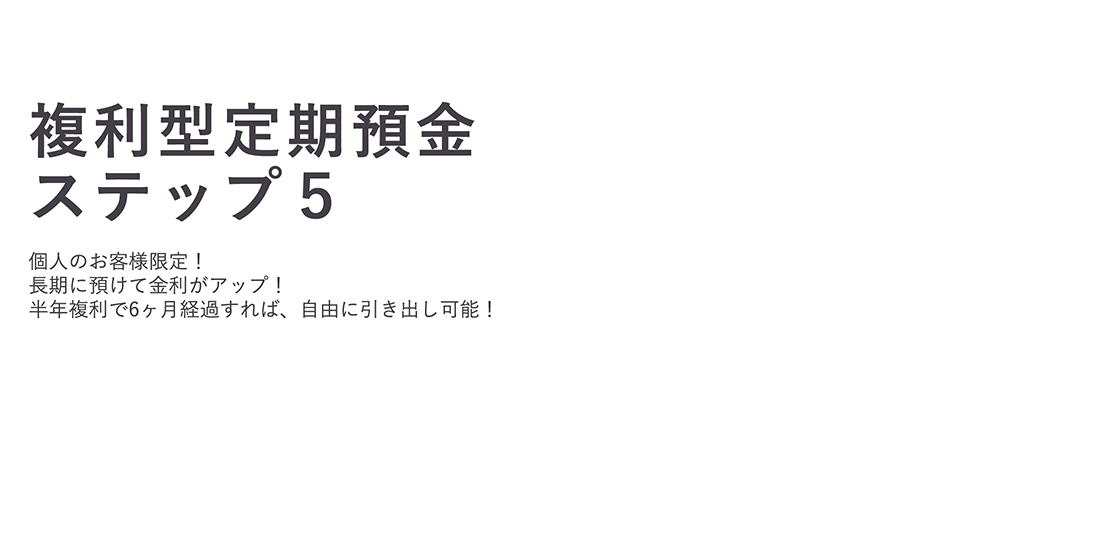 複利型定期預金
ステップ5

個人のお客様限定！
長期に預けて金利がアップ！
半年複利で6ヶ月経過すれば、自由に引き出し可能！